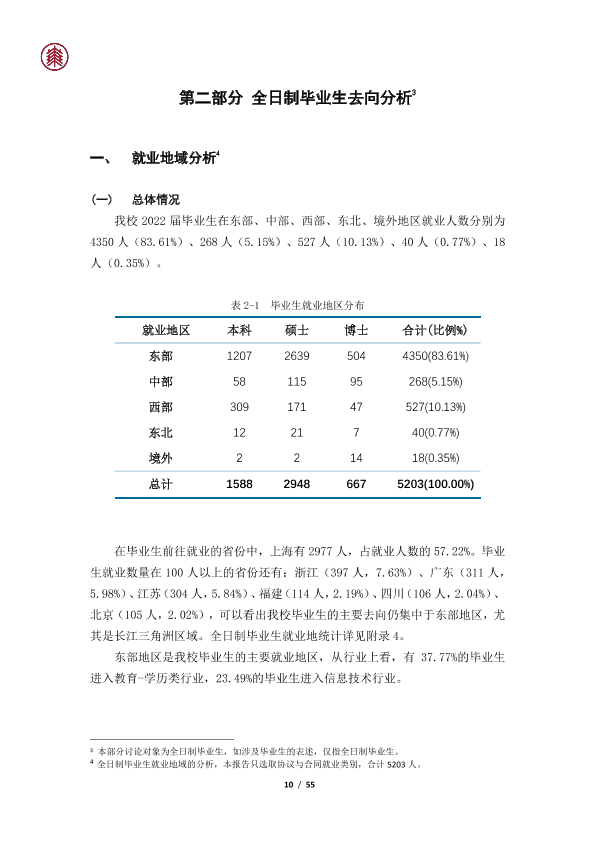 第二部分 全日制毕业生去向分析$^{3}$

一、 就业地域分析$^{4}$

（一） 总体情况

我校2022届毕业生在东部、中部、西部、东北、境外地区就业人数分别为4350人（83.61%）、268人（5.15%）、527人（10.13%）、40人（0.77%）、18人（0.35%）。

表2-1 毕业生就业地区分布

| 就业地区 | 本科 | 硕士 | 博士 | 合计（比例%） |
|---|---|---|---|---|
| 东部 | 1207 | 2639 | 504 | 4350(83.61%) |
| 中部 | 58 | 115 | 95 | 268(5.15%) |
| 西部 | 309 | 171 | 47 | 527(10.13%) |
| 东北 | 12 | 21 | 7 | 40(0.77%) |
| 境外 | 2 | 2 | 14 | 18(0.35%) |
| 总计 | 1588 | 2948 | 667 | 5203(100.00%) |

在毕业生前往就业的省份中，上海有2977人，占就业人数的57.22%。毕业生就业数量在100人以上的省份还有：浙江（397人，7.63%）、广东（311人，5.98%）、江苏（304人，5.84%）、福建（114人，2.19%）、四川（106人，2.04%）、北京（105人，2.02%），可以看出我校毕业生的主要去向仍集中于东部地区，尤其是长江三角洲区域。全日制毕业生就业地统计详见附录4。

东部地区是我校毕业生的主要就业地区，从行业上看，有37.77%的毕业生进入教育-学历类行业，23.49%的毕业生进入信息技术行业。

$^{3}$ 本部分讨论对象为全日制毕业生，如涉及毕业生的表述，仅指全日制毕业生。
$^{4}$ 全日制毕业生就业地域的分析，本报告只选取协议与合同就业类别，合计5203人。

10 / 55